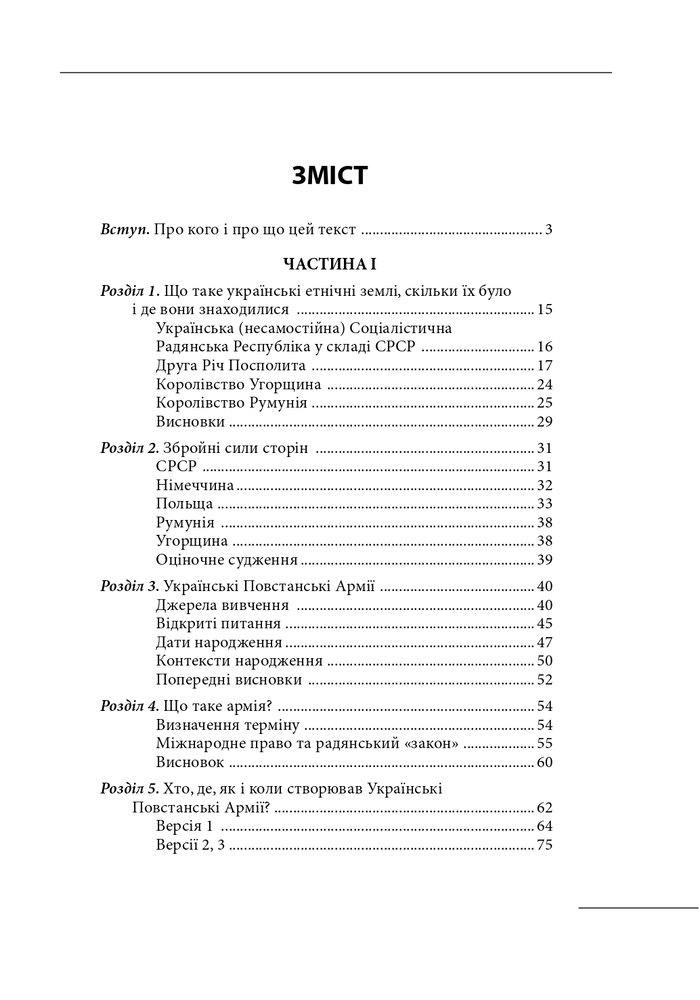 ЗМІСТ

Вступ. Про кого і про що цей текст 3

ЧАСТИНА І

Розділ 1. Що таке українські етнічні землі, скільки їх було і де вони знаходилися 15
Українська (несамостійна) Соціалістична Радянська Республіка у складі СРСР 16
Друга Річ Посполита 17
Королівство Угорщина 24
Королівство Румунія 25
Висновки 29

Розділ 2. Збройні сили сторін 31
СРСР 31
Німеччина 32
Польща 33
Румунія 38
Угорщина 38
Оціночне судження 39

Розділ 3. Українські Повстанські Армії 40
Джерела вивчення 40
Відкриті питання 45
Дати народження 47
Контексти народження 50
Попередні висновки 52

Розділ 4. Що таке армія? 54
Визначення терміну 54
Міжнародне право та радянський «закон» 55
Висновок 60

Розділ 5. Хто, де, як і коли створював Українські Повстанські Армії? 62
Версія 1 64
Версії 2, 3 75